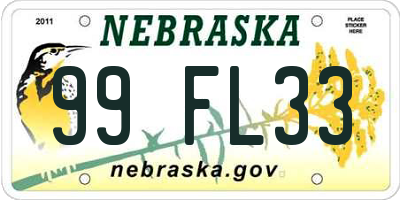 2011

NEBRASKA

PLACE STICKER HERE

99 FL33

nebraska.gov